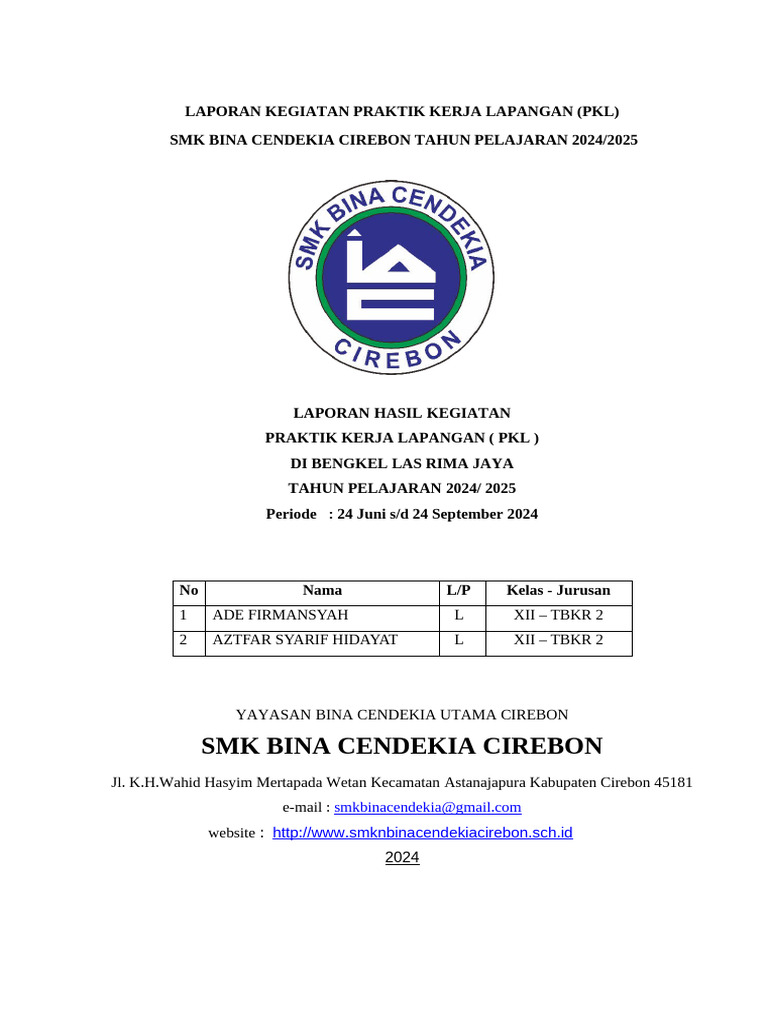 LAPORAN KEGIATAN PRAKTIK KERJA LAPANGAN (PKL)

SMK BINA CENDEKIA CIREBON TAHUN PELAJARAN 2024/2025

SMK BINA CENDEKIA

CIREBON

LAPORAN HASIL KEGIATAN

PRAKTIK KERJA LAPANGAN ( PKL )

DI BENGKEL LAS RIMA JAYA

TAHUN PELAJARAN 2024/ 2025

Periode : 24 Juni s/d 24 September 2024

| No | Nama | L/P | Kelas - Jurusan |
|---|---|---|---|
| 1 | ADE FIRMANSYAH | L | XII – TBKR 2 |
| 2 | AZTFAR SYARIF HIDAYAT | L | XII – TBKR 2 |

YAYASAN BINA CENDEKIA UTAMA CIREBON

SMK BINA CENDEKIA CIREBON

Jl. K.H.Wahid Hasyim Mertapada Wetan Kecamatan Astanajapura Kabupaten Cirebon 45181

e-mail : smkbinacendekia@gmail.com

website : http://www.smknbinacendekiacirebon.sch.id

2024